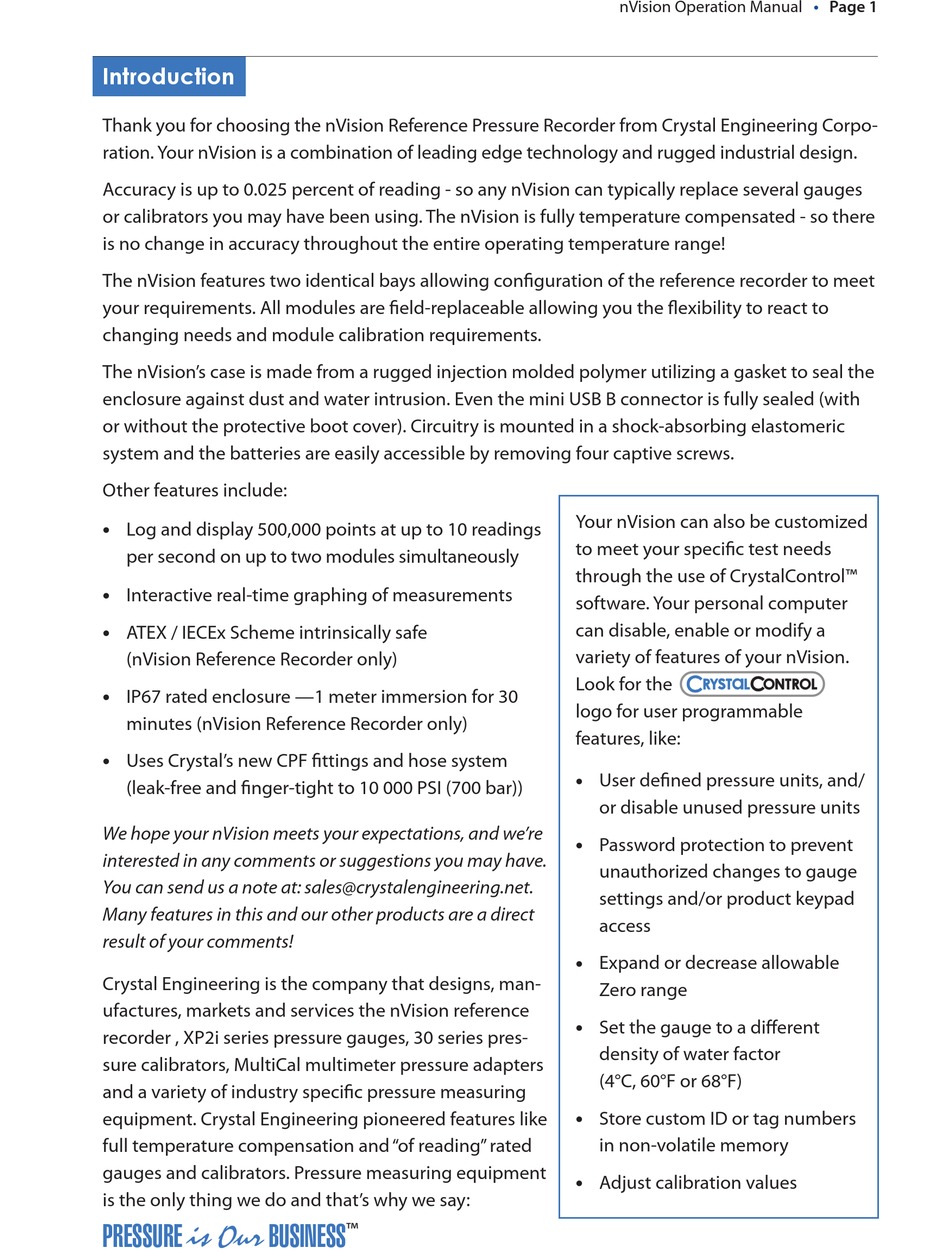 nVision Operation Manual • Page 1

Introduction

Thank you for choosing the nVision Reference Pressure Recorder from Crystal Engineering Corporation. Your nVision is a combination of leading edge technology and rugged industrial design.

Accuracy is up to 0.025 percent of reading - so any nVision can typically replace several gauges or calibrators you may have been using. The nVision is fully temperature compensated - so there is no change in accuracy throughout the entire operating temperature range!

The nVision features two identical bays allowing configuration of the reference recorder to meet your requirements. All modules are field-replaceable allowing you the flexibility to react to changing needs and module calibration requirements.

The nVision's case is made from a rugged injection molded polymer utilizing a gasket to seal the enclosure against dust and water intrusion. Even the mini USB B connector is fully sealed (with or without the protective boot cover). Circuitry is mounted in a shock-absorbing elastomeric system and the batteries are easily accessible by removing four captive screws.

Other features include:

• Log and display 500,000 points at up to 10 readings per second on up to two modules simultaneously

• Interactive real-time graphing of measurements

• ATEX / IECEx Scheme intrinsically safe (nVision Reference Recorder only)

• IP67 rated enclosure —1 meter immersion for 30 minutes (nVision Reference Recorder only)

• Uses Crystal's new CPF fittings and hose system (leak-free and finger-tight to 10 000 PSI (700 bar))

We hope your nVision meets your expectations, and we're interested in any comments or suggestions you may have. You can send us a note at: sales@crystalengineering.net. Many features in this and our other products are a direct result of your comments!

Crystal Engineering is the company that designs, manufactures, markets and services the nVision reference recorder , XP2i series pressure gauges, 30 series pressure calibrators, MultiCal multimeter pressure adapters and a variety of industry specific pressure measuring equipment. Crystal Engineering pioneered features like full temperature compensation and "of reading" rated gauges and calibrators. Pressure measuring equipment is the only thing we do and that's why we say:

PRESSURE is Our BUSINESS™

Your nVision can also be customized to meet your specific test needs through the use of CrystalControl™ software. Your personal computer can disable, enable or modify a variety of features of your nVision. Look for the CRYSTALCONTROL logo for user programmable features, like:

• User defined pressure units, and/or disable unused pressure units

• Password protection to prevent unauthorized changes to gauge settings and/or product keypad access

• Expand or decrease allowable Zero range

• Set the gauge to a different density of water factor (4°C, 60°F or 68°F)

• Store custom ID or tag numbers in non-volatile memory

• Adjust calibration values